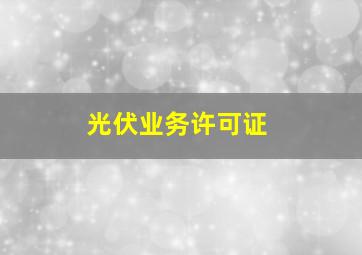 光伏业务许可证